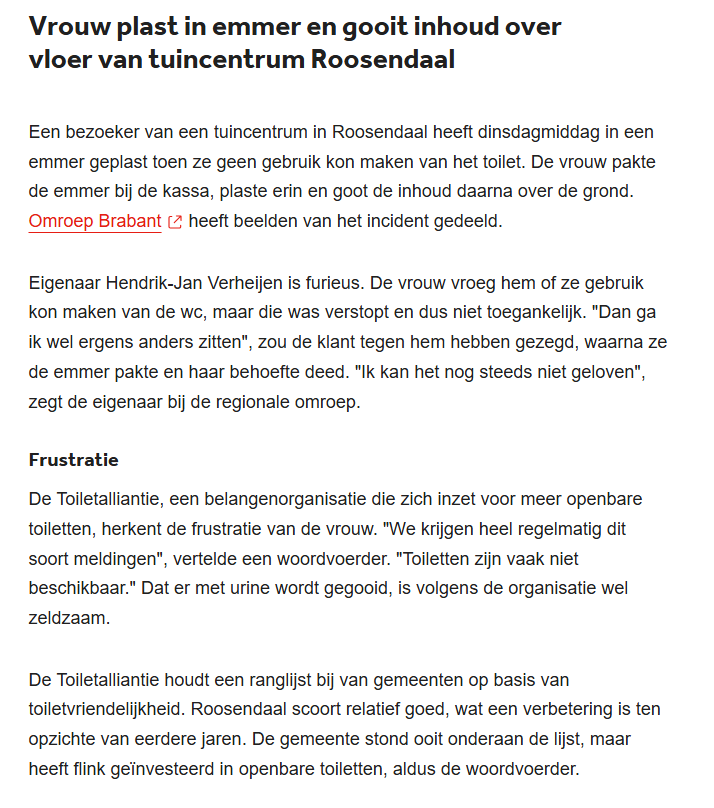 Vrouw plast in emmer en gooit inhoud over vloer van tuincentrum Roosendaal

Een bezoeker van een tuincentrum in Roosendaal heeft dinsdagmiddag in een emmer geplast toen ze geen gebruik kon maken van het toilet. De vrouw pakte de emmer bij de kassa, plaste erin en goot de inhoud daarna over de grond. Omroep Brabant heeft beelden van het incident gedeeld.

Eigenaar Hendrik-Jan Verheijen is furieus. De vrouw vroeg hem of ze gebruik kon maken van de wc, maar die was verstopt en dus niet toegankelijk. "Dan ga ik wel ergens anders zitten", zou de klant tegen hem hebben gezegd, waarna ze de emmer pakte en haar behoefte deed. "Ik kan het nog steeds niet geloven", zegt de eigenaar bij de regionale omroep.

Frustratie

De Toiletalliantie, een belangenorganisatie die zich inzet voor meer openbare toiletten, herkent de frustratie van de vrouw. "We krijgen heel regelmatig dit soort meldingen", vertelde een woordvoerder. "Toiletten zijn vaak niet beschikbaar." Dat er met urine wordt gegooid, is volgens de organisatie wel zeldzaam.

De Toiletalliantie houdt een ranglijst bij van gemeenten op basis van toiletvriendelijkheid. Roosendaal scoort relatief goed, wat een verbetering is ten opzichte van eerdere jaren. De gemeente stond ooit onderaan de lijst, maar heeft flink geïnvesteerd in openbare toiletten, aldus de woordvoerder.